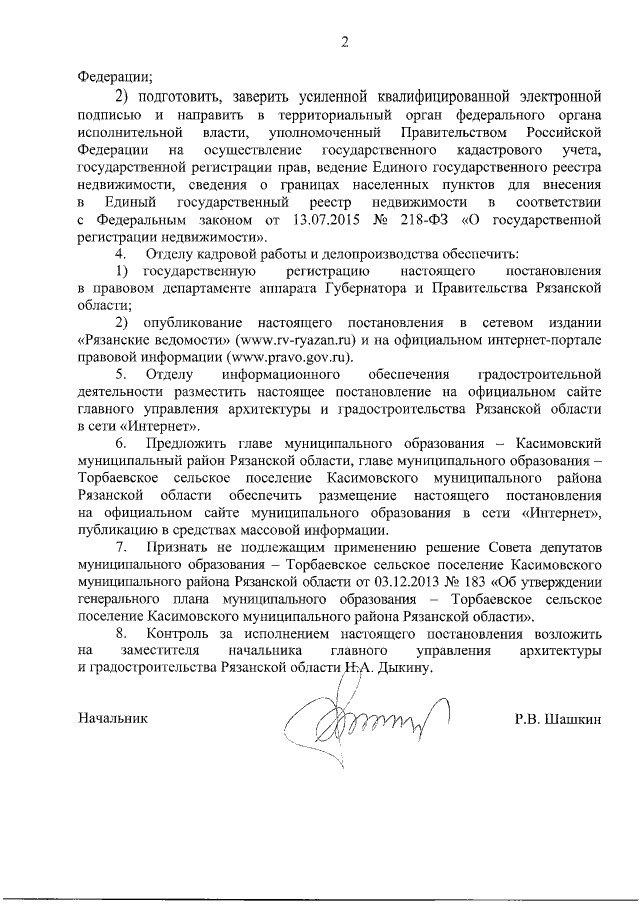 2

Федерации;

2) подготовить, заверить усиленной квалифицированной электронной подписью и направить в территориальный орган федерального органа исполнительной власти, уполномоченный Правительством Российской Федерации на осуществление государственного кадастрового учета, государственной регистрации прав, ведение Единого государственного реестра недвижимости, сведения о границах населенных пунктов для внесения в Единый государственный реестр недвижимости в соответствии с Федеральным законом от 13.07.2015 № 218-ФЗ «О государственной регистрации недвижимости».

4. Отделу кадровой работы и делопроизводства обеспечить:

1) государственную регистрацию настоящего постановления в правовом департаменте аппарата Губернатора и Правительства Рязанской области;

2) опубликование настоящего постановления в сетевом издании «Рязанские ведомости» (www.rv-ryazan.ru) и на официальном интернет-портале правовой информации (www.pravo.gov.ru).

5. Отделу информационного обеспечения градостроительной деятельности разместить настоящее постановление на официальном сайте главного управления архитектуры и градостроительства Рязанской области в сети «Интернет».

6. Предложить главе муниципального образования – Касимовский муниципальный район Рязанской области, главе муниципального образования – Торбаевское сельское поселение Касимовского муниципального района Рязанской области обеспечить размещение настоящего постановления на официальном сайте муниципального образования в сети «Интернет», публикацию в средствах массовой информации.

7. Признать не подлежащим применению решение Совета депутатов муниципального образования – Торбаевское сельское поселение Касимовского муниципального района Рязанской области от 03.12.2013 № 183 «Об утверждении генерального плана муниципального образования – Торбаевское сельское поселение Касимовского муниципального района Рязанской области».

8. Контроль за исполнением настоящего постановления возложить на заместителя начальника главного управления архитектуры и градостроительства Рязанской области Н.А. Дыкину.

Начальник Р.В. Шашкин